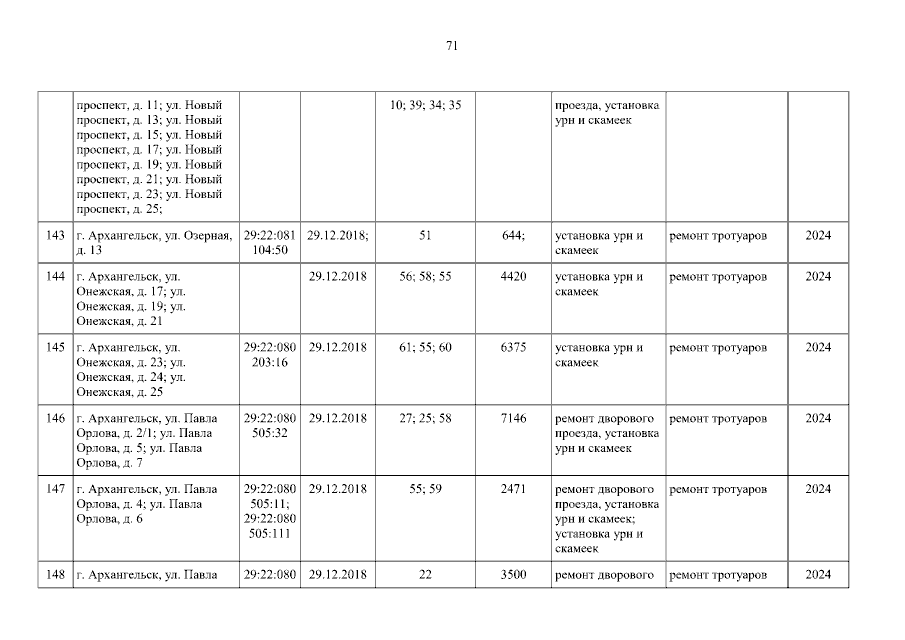 71

|  |  |  |  |  |  |  |  |  |
|---|---|---|---|---|---|---|---|---|
|  | проспект, д. 11; ул. Новый проспект, д. 13; ул. Новый проспект, д. 15; ул. Новый проспект, д. 17; ул. Новый проспект, д. 19; ул. Новый проспект, д. 21; ул. Новый проспект, д. 23; ул. Новый проспект, д. 25; |  |  | 10; 39; 34; 35 |  | проезда, установка урн и скамеек |  |  |
| 143 | г. Архангельск, ул. Озерная, д. 13 | 29:22:081 104:50 | 29.12.2018; | 51 | 644; | установка урн и скамеек | ремонт тротуаров | 2024 |
| 144 | г. Архангельск, ул. Онежская, д. 17; ул. Онежская, д. 19; ул. Онежская, д. 21 |  | 29.12.2018 | 56; 58; 55 | 4420 | установка урн и скамеек | ремонт тротуаров | 2024 |
| 145 | г. Архангельск, ул. Онежская, д. 23; ул. Онежская, д. 24; ул. Онежская, д. 25 | 29:22:080 203:16 | 29.12.2018 | 61; 55; 60 | 6375 | установка урн и скамеек | ремонт тротуаров | 2024 |
| 146 | г. Архангельск, ул. Павла Орлова, д. 2/1; ул. Павла Орлова, д. 5; ул. Павла Орлова, д. 7 | 29:22:080 505:32 | 29.12.2018 | 27; 25; 58 | 7146 | ремонт дворового проезда, установка урн и скамеек | ремонт тротуаров | 2024 |
| 147 | г. Архангельск, ул. Павла Орлова, д. 4; ул. Павла Орлова, д. 6 | 29:22:080 505:11; 29:22:080 505:111 | 29.12.2018 | 55; 59 | 2471 | ремонт дворового проезда, установка урн и скамеек; установка урн и скамеек | ремонт тротуаров | 2024 |
| 148 | г. Архангельск, ул. Павла | 29:22:080 | 29.12.2018 | 22 | 3500 | ремонт дворового | ремонт тротуаров | 2024 |